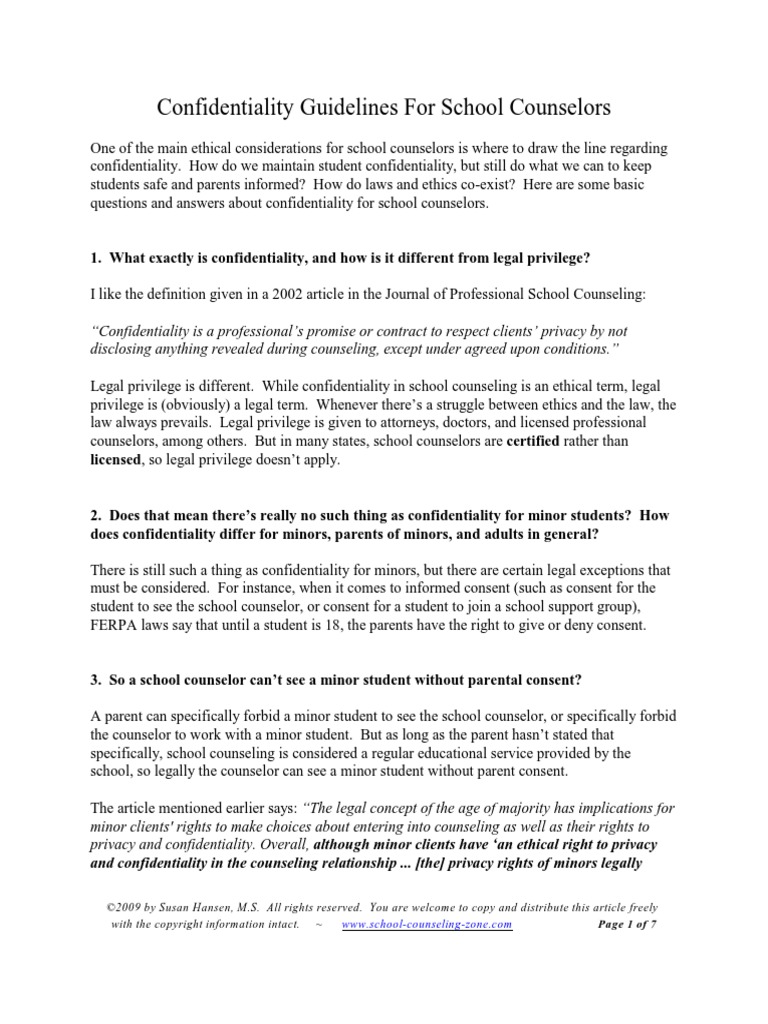 Confidentiality Guidelines For School Counselors

One of the main ethical considerations for school counselors is where to draw the line regarding confidentiality. How do we maintain student confidentiality, but still do what we can to keep students safe and parents informed? How do laws and ethics co-exist? Here are some basic questions and answers about confidentiality for school counselors.

1. What exactly is confidentiality, and how is it different from legal privilege?

I like the definition given in a 2002 article in the Journal of Professional School Counseling:

"Confidentiality is a professional's promise or contract to respect clients' privacy by not disclosing anything revealed during counseling, except under agreed upon conditions."

Legal privilege is different. While confidentiality in school counseling is an ethical term, legal privilege is (obviously) a legal term. Whenever there's a struggle between ethics and the law, the law always prevails. Legal privilege is given to attorneys, doctors, and licensed professional counselors, among others. But in many states, school counselors are certified rather than licensed, so legal privilege doesn't apply.

2. Does that mean there's really no such thing as confidentiality for minor students? How does confidentiality differ for minors, parents of minors, and adults in general?

There is still such a thing as confidentiality for minors, but there are certain legal exceptions that must be considered. For instance, when it comes to informed consent (such as consent for the student to see the school counselor, or consent for a student to join a school support group), FERPA laws say that until a student is 18, the parents have the right to give or deny consent.

3. So a school counselor can't see a minor student without parental consent?

A parent can specifically forbid a minor student to see the school counselor, or specifically forbid the counselor to work with a minor student. But as long as the parent hasn't stated that specifically, school counseling is considered a regular educational service provided by the school, so legally the counselor can see a minor student without parent consent.

The article mentioned earlier says: "The legal concept of the age of majority has implications for minor clients' rights to make choices about entering into counseling as well as their rights to privacy and confidentiality. Overall, although minor clients have 'an ethical right to privacy and confidentiality in the counseling relationship ... [the] privacy rights of minors legally

©2009 by Susan Hansen, M.S. All rights reserved. You are welcome to copy and distribute this article freely with the copyright information intact. ~ www.school-counseling-zone.com Page 1 of 7